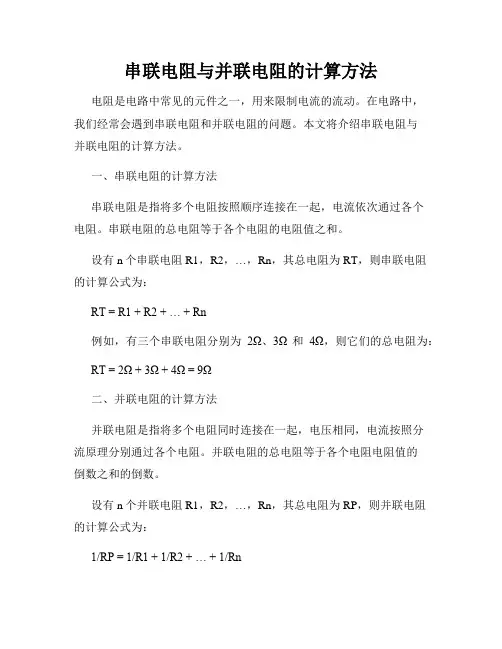 串联电阻与并联电阻的计算方法

电阻是电路中常见的元件之一，用来限制电流的流动。在电路中，我们经常会遇到串联电阻和并联电阻的问题。本文将介绍串联电阻与并联电阻的计算方法。

一、串联电阻的计算方法

串联电阻是指将多个电阻按照顺序连接在一起，电流依次通过各个电阻。串联电阻的总电阻等于各个电阻的电阻值之和。

设有 n 个串联电阻 R1，R2，…，Rn，其总电阻为 RT，则串联电阻的计算公式为：

RT = R1 + R2 + … + Rn

例如，有三个串联电阻分别为 2Ω、3Ω 和 4Ω，则它们的总电阻为：

RT = 2Ω + 3Ω + 4Ω = 9Ω

二、并联电阻的计算方法

并联电阻是指将多个电阻同时连接在一起，电压相同，电流按照分流原理分别通过各个电阻。并联电阻的总电阻等于各个电阻电阻值的倒数之和的倒数。

设有 n 个并联电阻 R1，R2，…，Rn，其总电阻为 RP，则并联电阻的计算公式为：

1/RP = 1/R1 + 1/R2 + … + 1/Rn